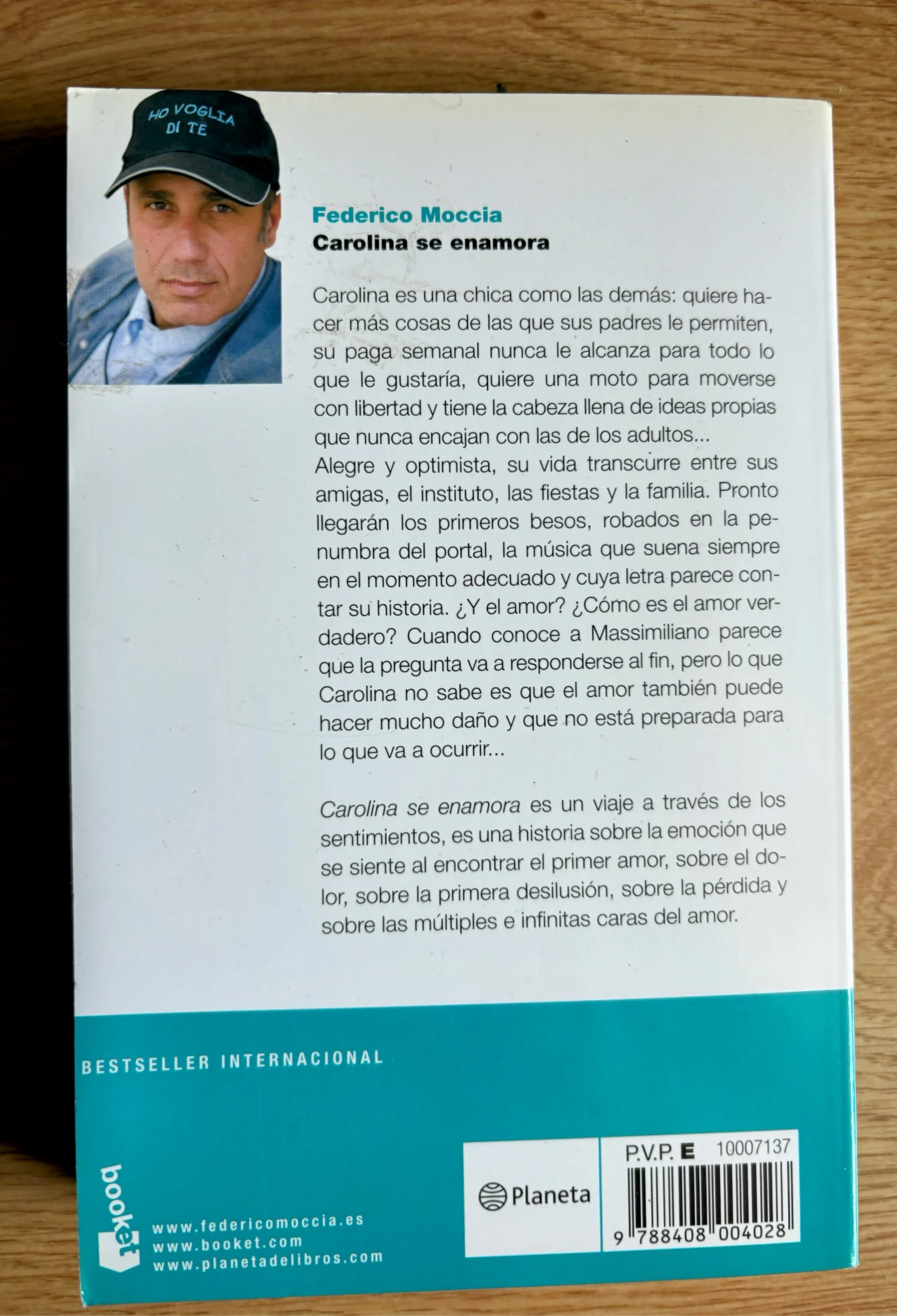 HO VOGLIA DI TE

Federico Moccia
Carolina se enamora

Carolina es una chica como las demás: quiere hacer más cosas de las que sus padres le permiten, su paga semanal nunca le alcanza para todo lo que le gustaría, quiere una moto para moverse con libertad y tiene la cabeza llena de ideas propias que nunca encajan con las de los adultos...
Alegre y optimista, su vida transcurre entre sus amigas, el instituto, las fiestas y la familia. Pronto llegarán los primeros besos, robados en la penumbra del portal, la música que suena siempre en el momento adecuado y cuya letra parece contar su historia. ¿Y el amor? ¿Cómo es el amor verdadero? Cuando conoce a Massimiliano parece que la pregunta va a responderse al fin, pero lo que Carolina no sabe es que el amor también puede hacer mucho daño y que no está preparada para lo que va a ocurrir...

Carolina se enamora es un viaje a través de los sentimientos, es una historia sobre la emoción que se siente al encontrar el primer amor, sobre el dolor, sobre la primera desilusión, sobre la pérdida y sobre las múltiples e infinitas caras del amor.

BESTSELLER INTERNACIONAL

booket

www.federicomoccia.es
www.booket.com
www.planetadelibros.com

Planeta

P.V.P. E 10007137

9 788408 004028